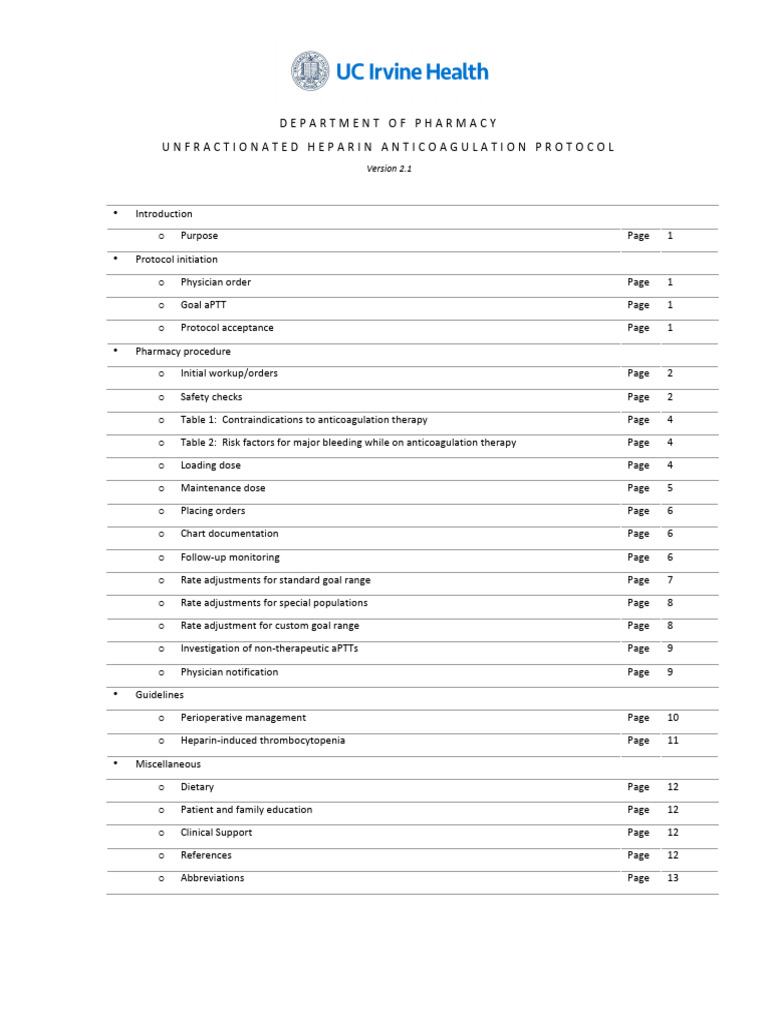 UC Irvine Health

DEPARTMENT OF PHARMACY

UNFRACTIONATED HEPARIN ANTICOAGULATION PROTOCOL

Version 2.1

| | | |
|---|---|---|
| • Introduction | | |
| o Purpose | Page | 1 |
| • Protocol initiation | | |
| o Physician order | Page | 1 |
| o Goal aPTT | Page | 1 |
| o Protocol acceptance | Page | 1 |
| • Pharmacy procedure | | |
| o Initial workup/orders | Page | 2 |
| o Safety checks | Page | 2 |
| o Table 1: Contraindications to anticoagulation therapy | Page | 4 |
| o Table 2: Risk factors for major bleeding while on anticoagulation therapy | Page | 4 |
| o Loading dose | Page | 4 |
| o Maintenance dose | Page | 5 |
| o Placing orders | Page | 6 |
| o Chart documentation | Page | 6 |
| o Follow-up monitoring | Page | 6 |
| o Rate adjustments for standard goal range | Page | 7 |
| o Rate adjustments for special populations | Page | 8 |
| o Rate adjustment for custom goal range | Page | 8 |
| o Investigation of non-therapeutic aPTTs | Page | 9 |
| o Physician notification | Page | 9 |
| • Guidelines | | |
| o Perioperative management | Page | 10 |
| o Heparin-induced thrombocytopenia | Page | 11 |
| • Miscellaneous | | |
| o Dietary | Page | 12 |
| o Patient and family education | Page | 12 |
| o Clinical Support | Page | 12 |
| o References | Page | 12 |
| o Abbreviations | Page | 13 |